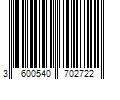 3 600540 702722